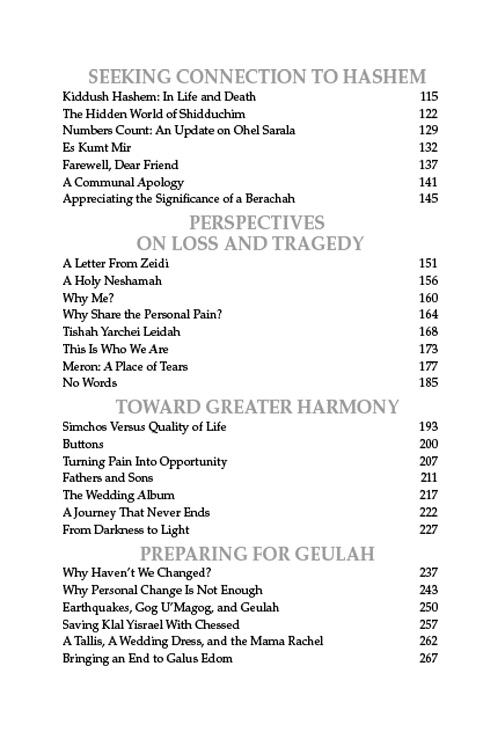 SEEKING CONNECTION TO HASHEM

Kiddush Hashem: In Life and Death 115
The Hidden World of Shidduchim 122
Numbers Count: An Update on Ohel Sarala 129
Es Kumt Mir 132
Farewell, Dear Friend 137
A Communal Apology 141
Appreciating the Significance of a Berachah 145

PERSPECTIVES ON LOSS AND TRAGEDY

A Letter From Zeidi 151
A Holy Neshamah 156
Why Me? 160
Why Share the Personal Pain? 164
Tishah Yarchei Leidah 168
This Is Who We Are 173
Meron: A Place of Tears 177
No Words 185

TOWARD GREATER HARMONY

Simchos Versus Quality of Life 193
Buttons 200
Turning Pain Into Opportunity 207
Fathers and Sons 211
The Wedding Album 217
A Journey That Never Ends 222
From Darkness to Light 227

PREPARING FOR GEULAH

Why Haven't We Changed? 237
Why Personal Change Is Not Enough 243
Earthquakes, Gog U'Magog, and Geulah 250
Saving Klal Yisrael With Chessed 257
A Tallis, A Wedding Dress, and the Mama Rachel 262
Bringing an End to Galus Edom 267